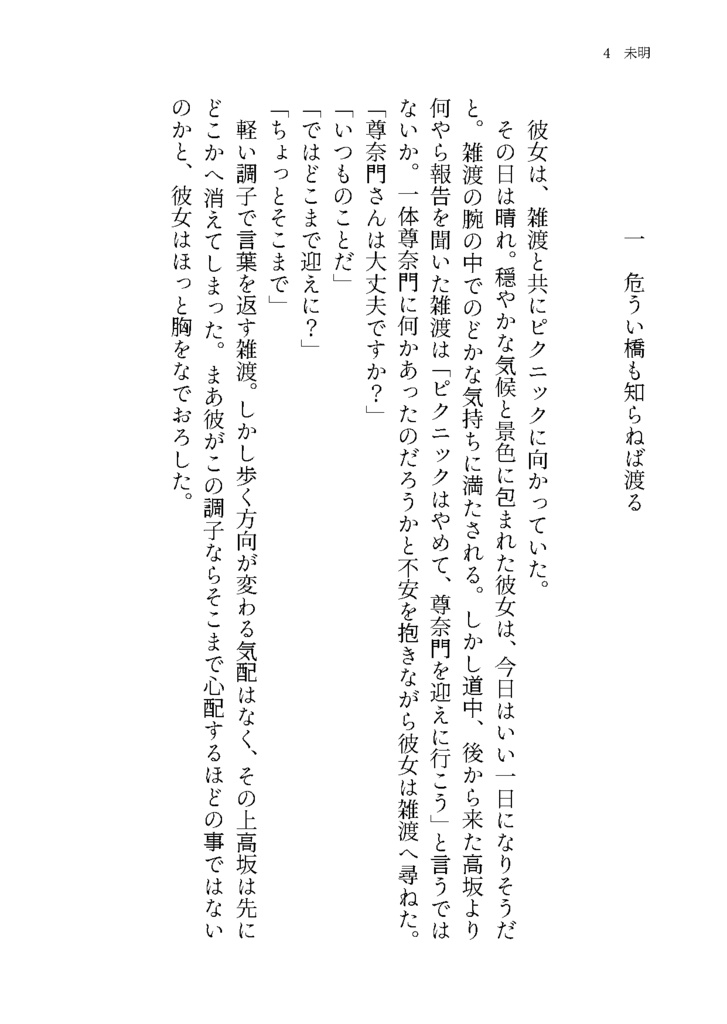 4　未明

一　危うい橋も知らねば渡る

彼女は、雑渡と共にピクニックに向かっていた。

その日は晴れ。穏やかな気候と景色に包まれた彼女は、今日はいい一日になりそうだと。雑渡の腕の中でのどかな気持ちに満たされる。しかし道中、後から来た高坂より何やら報告を聞いた雑渡は「ピクニックはやめて、尊奈門を迎えに行こう」と言うではないか。一体尊奈門に何かあったのだろうかと不安を抱きながら彼女は雑渡へ尋ねた。

「尊奈門さんは大丈夫ですか？」

「いつものことだ」

「ではどこまで迎えに？」

「ちょっとそこまで」

軽い調子で言葉を返す雑渡。しかし歩く方向が変わる気配はなく、その上高坂は先にどこかへ消えてしまった。まあ彼がこの調子ならそこまで心配するほどの事ではないのかと、彼女はほっと胸をなでおろした。